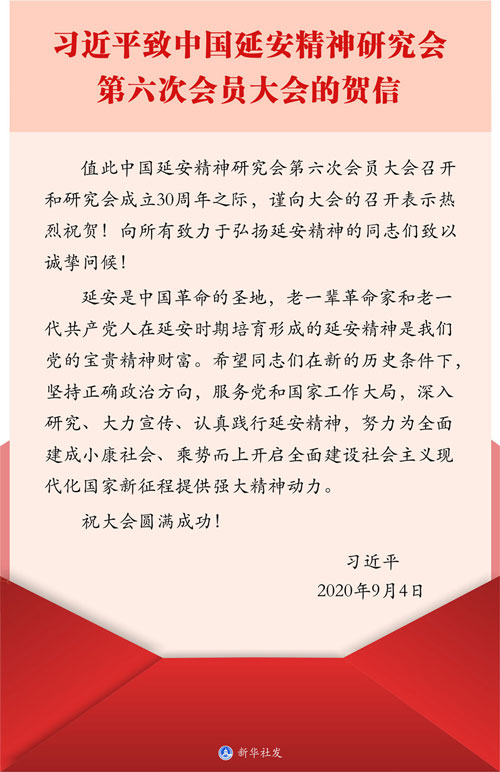 习近平致中国延安精神研究会第六次会员大会的贺信

值此中国延安精神研究会第六次会员大会召开和研究会成立30周年之际，谨向大会的召开表示热烈祝贺！向所有致力于弘扬延安精神的同志们致以诚挚问候！

延安是中国革命的圣地，老一辈革命家和老一代共产党人在延安时期培育形成的延安精神是我们党的宝贵精神财富。希望同志们在新的历史条件下，坚持正确政治方向，服务党和国家工作大局，深入研究、大力宣传、认真践行延安精神，努力为全面建成小康社会、乘势而上开启全面建设社会主义现代化国家新征程提供强大精神动力。

祝大会圆满成功！

习近平
2020年9月4日

新华社发